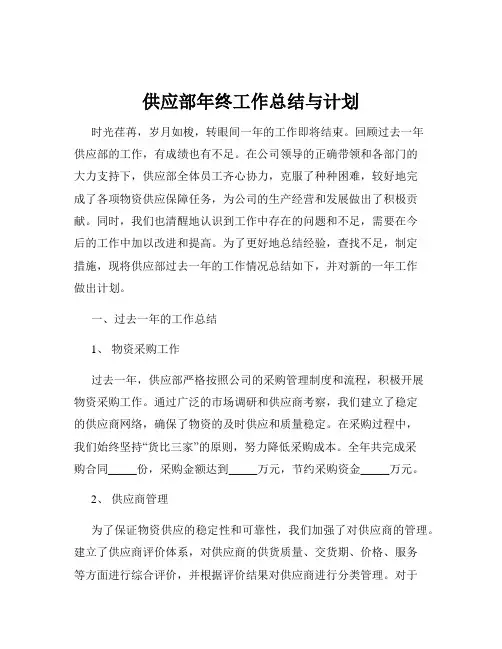 供应部年终工作总结与计划

时光荏苒，岁月如梭，转眼间一年的工作即将结束。回顾过去一年供应部的工作，有成绩也有不足。在公司领导的正确带领和各部门的大力支持下，供应部全体员工齐心协力，克服了种种困难，较好地完成了各项物资供应保障任务，为公司的生产经营和发展做出了积极贡献。同时，我们也清醒地认识到工作中存在的问题和不足，需要在今后的工作中加以改进和提高。为了更好地总结经验，查找不足，制定措施，现将供应部过去一年的工作情况总结如下，并对新的一年工作做出计划。

一、过去一年的工作总结

1、 物资采购工作

过去一年，供应部严格按照公司的采购管理制度和流程，积极开展物资采购工作。通过广泛的市场调研和供应商考察，我们建立了稳定的供应商网络，确保了物资的及时供应和质量稳定。在采购过程中，我们始终坚持“货比三家”的原则，努力降低采购成本。全年共完成采购合同_____份，采购金额达到_____万元，节约采购资金_____万元。

2、 供应商管理

为了保证物资供应的稳定性和可靠性，我们加强了对供应商的管理。建立了供应商评价体系，对供应商的供货质量、交货期、价格、服务等方面进行综合评价，并根据评价结果对供应商进行分类管理。对于